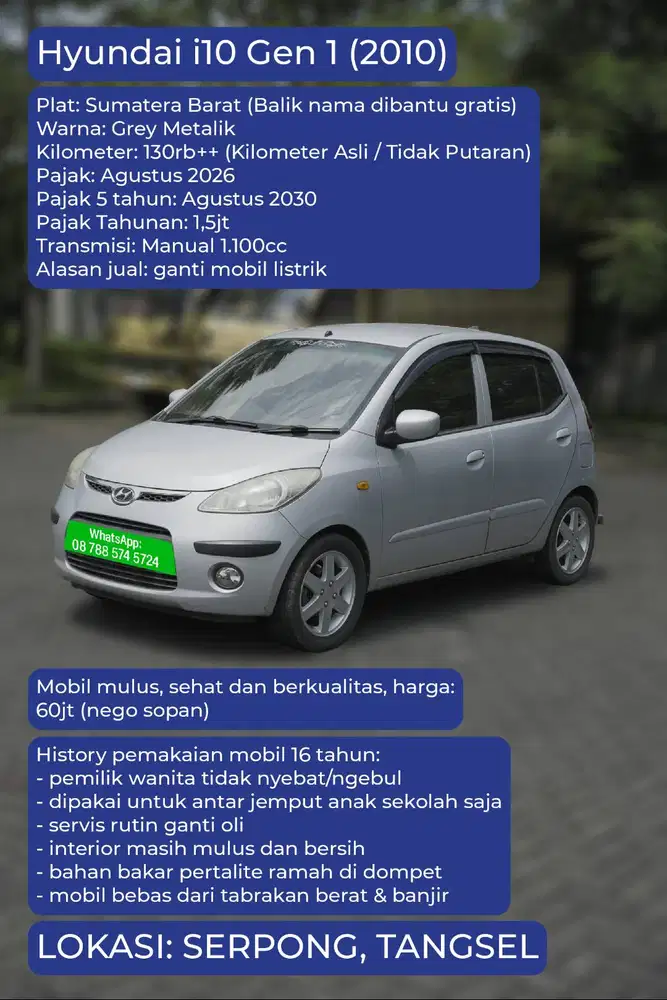 Hyundai i10 Gen 1 (2010)

Plat: Sumatera Barat (Balik nama dibantu gratis)
Warna: Grey Metalik
Kilometer: 130rb++ (Kilometer Asli / Tidak Putaran)
Pajak: Agustus 2026
Pajak 5 tahun: Agustus 2030
Pajak Tahunan: 1,5jt
Transmisi: Manual 1.100cc
Alasan jual: ganti mobil listrik

WhatsApp:
08 788 574 5724

Mobil mulus, sehat dan berkualitas, harga: 60jt (nego sopan)

History pemakaian mobil 16 tahun:
- pemilik wanita tidak nyebat/ngebul
- dipakai untuk antar jemput anak sekolah saja
- servis rutin ganti oli
- interior masih mulus dan bersih
- bahan bakar pertalite ramah di dompet
- mobil bebas dari tabrakan berat & banjir

LOKASI: SERPONG, TANGSEL